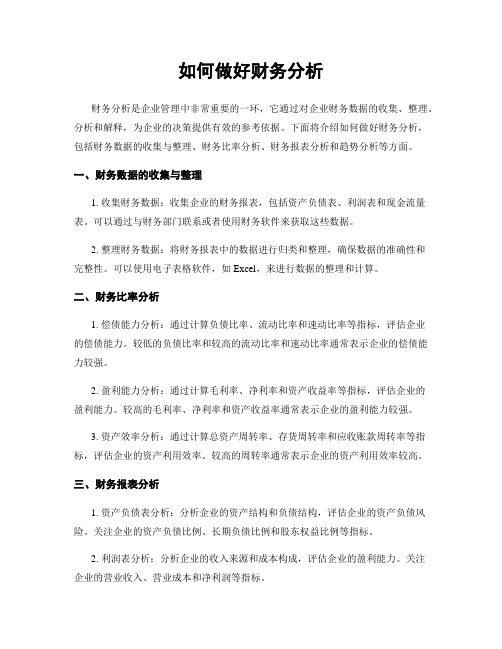 如何做好财务分析

财务分析是企业管理中非常重要的一环，它通过对企业财务数据的收集、整理、分析和解释，为企业的决策提供有效的参考依据。下面将介绍如何做好财务分析，包括财务数据的收集与整理、财务比率分析、财务报表分析和趋势分析等方面。

一、财务数据的收集与整理

1. 收集财务数据：收集企业的财务报表，包括资产负债表、利润表和现金流量表。可以通过与财务部门联系或者使用财务软件来获取这些数据。

2. 整理财务数据：将财务报表中的数据进行归类和整理，确保数据的准确性和完整性。可以使用电子表格软件，如 Excel，来进行数据的整理和计算。

二、财务比率分析

1. 偿债能力分析：通过计算负债比率、流动比率和速动比率等指标，评估企业的偿债能力。较低的负债比率和较高的流动比率和速动比率通常表示企业的偿债能力较强。

2. 盈利能力分析：通过计算毛利率、净利率和资产收益率等指标，评估企业的盈利能力。较高的毛利率、净利率和资产收益率通常表示企业的盈利能力较强。

3. 资产效率分析：通过计算总资产周转率、存货周转率和应收账款周转率等指标，评估企业的资产利用效率。较高的周转率通常表示企业的资产利用效率较高。

三、财务报表分析

1. 资产负债表分析：分析企业的资产结构和负债结构，评估企业的资产负债风险。关注企业的资产负债比例、长期负债比例和股东权益比例等指标。

2. 利润表分析：分析企业的收入来源和成本构成，评估企业的盈利能力。关注企业的营业收入、营业成本和净利润等指标。